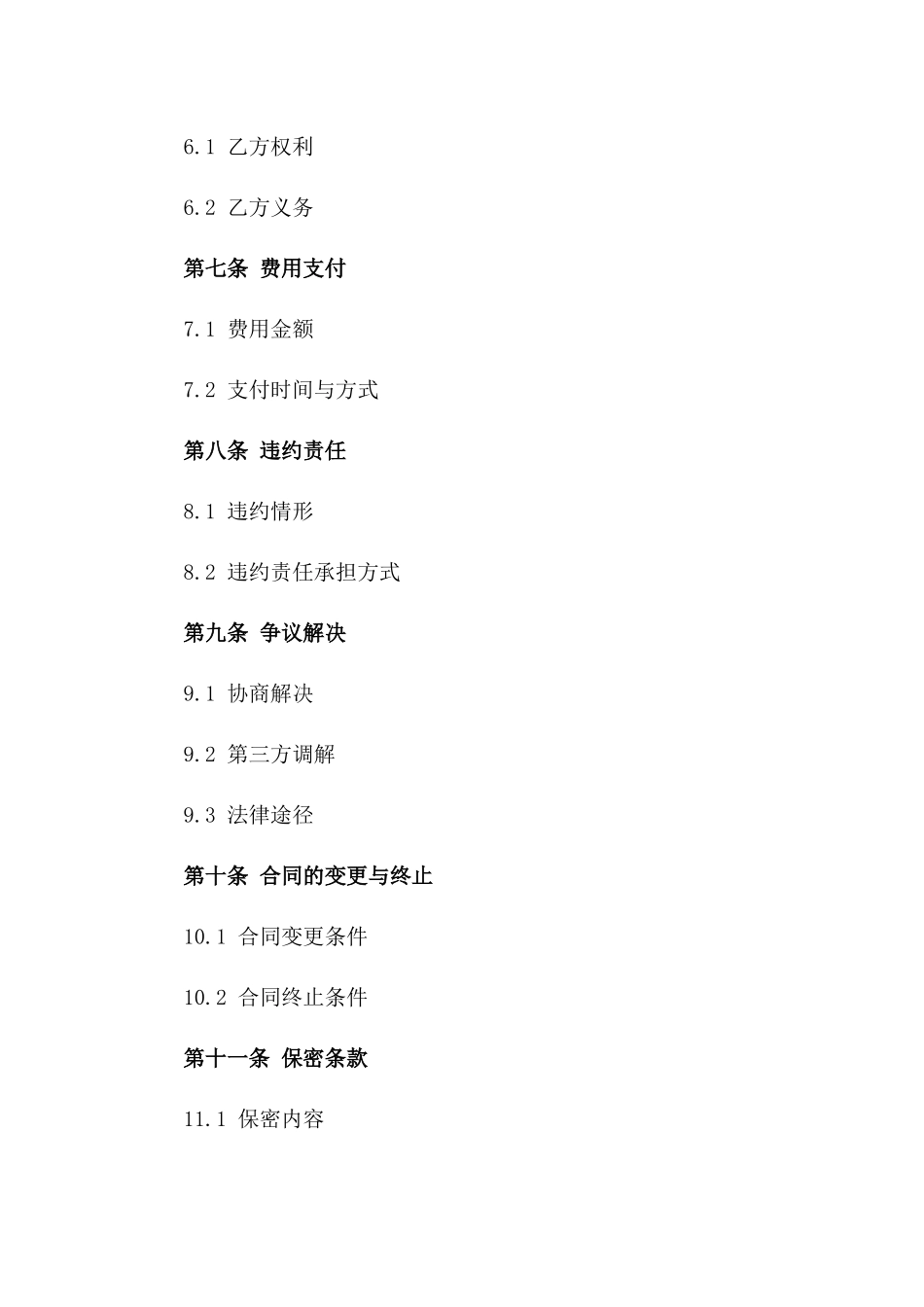 6.1 乙方权利

6.2 乙方义务

第七条 费用支付

7.1 费用金额

7.2 支付时间与方式

第八条 违约责任

8.1 违约情形

8.2 违约责任承担方式

第九条 争议解决

9.1 协商解决

9.2 第三方调解

9.3 法律途径

第十条 合同的变更与终止

10.1 合同变更条件

10.2 合同终止条件

第十一条 保密条款

11.1 保密内容